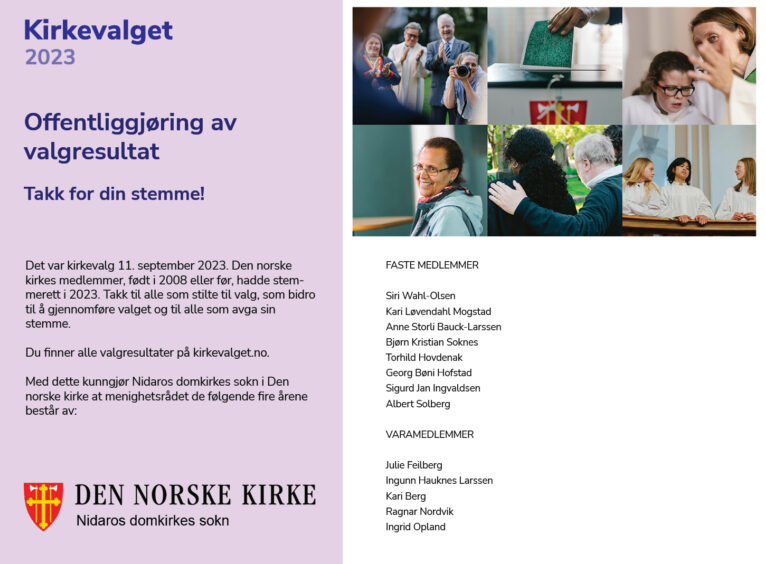 Kirkevalget
2023

Offentliggjøring av valgresultat

Takk for din stemme!

Det var kirkevalg 11. september 2023. Den norske kirkes medlemmer, født i 2008 eller før, hadde stemmerett i 2023. Takk til alle som stilte til valg, som bidro til å gjennomføre valget og til alle som avga sin stemme.

Du finner alle valgresultater på kirkevalget.no.

Med dette kunngjør Nidaros domkirkes sokn i Den norske kirke at menighetsrådet de følgende fire årene består av:

DEN NORSKE KIRKE
Nidaros domkirkes sokn

FASTE MEDLEMMER

Siri Wahl-Olsen
Kari Løvendahl Mogstad
Anne Storli Bauck-Larssen
Bjørn Kristian Soknes
Torhild Hovdenak
Georg Bøni Hofstad
Sigurd Jan Ingvaldsen
Albert Solberg

VARAMEDLEMMER

Julie Feilberg
Ingunn Hauknes Larssen
Kari Berg
Ragnar Nordvik
Ingrid Opland